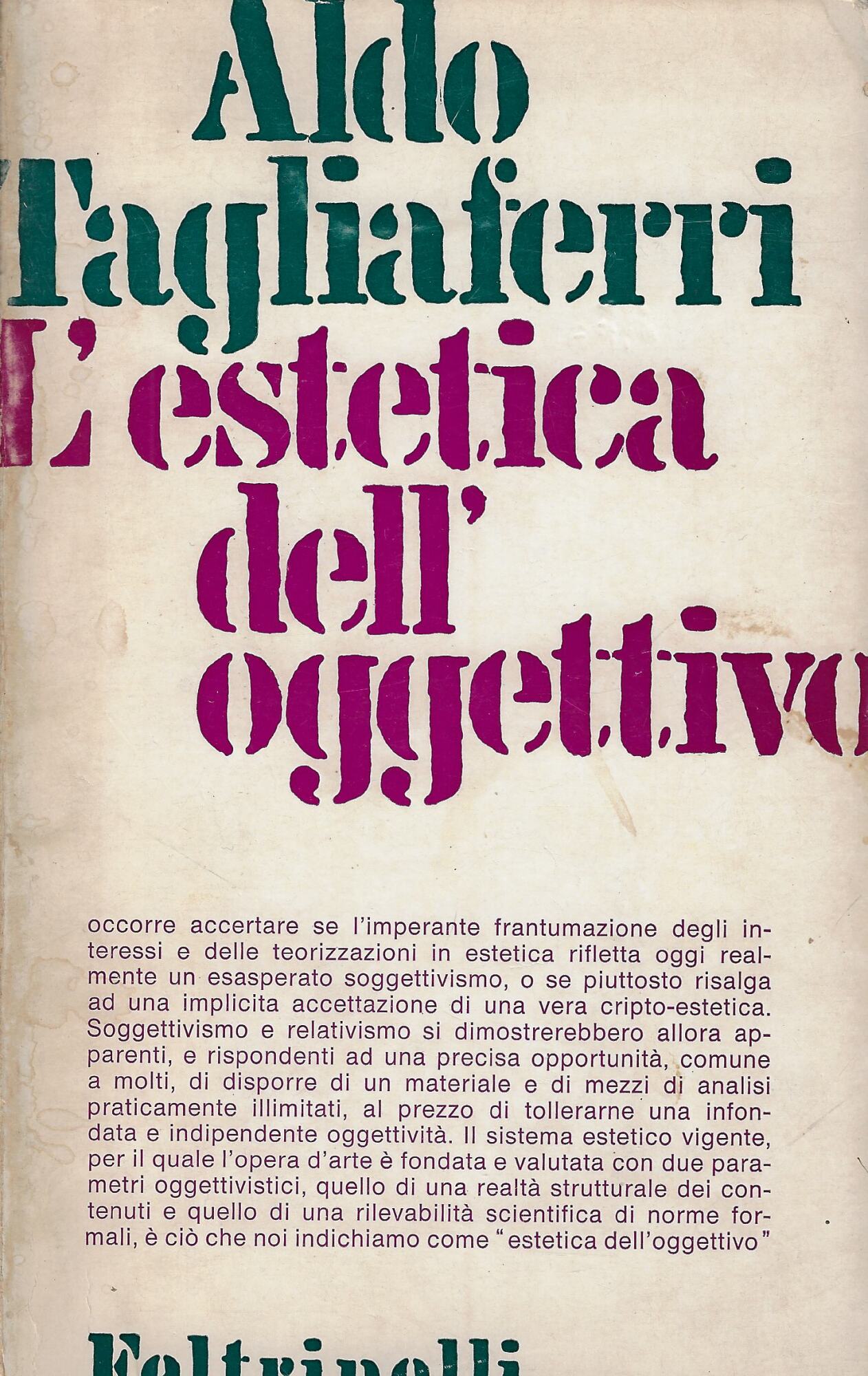 Aldo Tagliaferri

L'estetica dell'oggettivo

occorre accertare se l'imperante frantumazione degli interessi e delle teorizzazioni in estetica rifletta oggi realmente un esasperato soggettivismo, o se piuttosto risalga ad una implicita accettazione di una vera cripto-estetica. Soggettivismo e relativismo si dimostrerebbero allora apparenti, e rispondenti ad una precisa opportunità, comune a molti, di disporre di un materiale e di mezzi di analisi praticamente illimitati, al prezzo di tollerarne una infondata e indipendente oggettività. Il sistema estetico vigente, per il quale l'opera d'arte è fondata e valutata con due parametri oggettivistici, quello di una realtà strutturale dei contenuti e quello di una rilevabilità scientifica di norme formali, è ciò che noi indichiamo come "estetica dell'oggettivo"

Feltrinelli